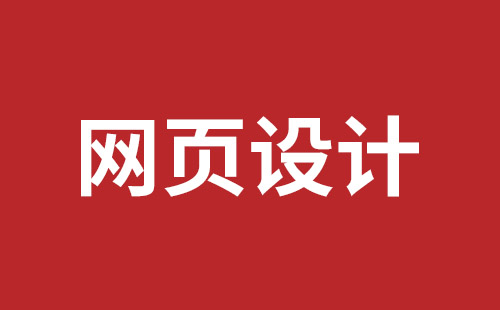 网页设计